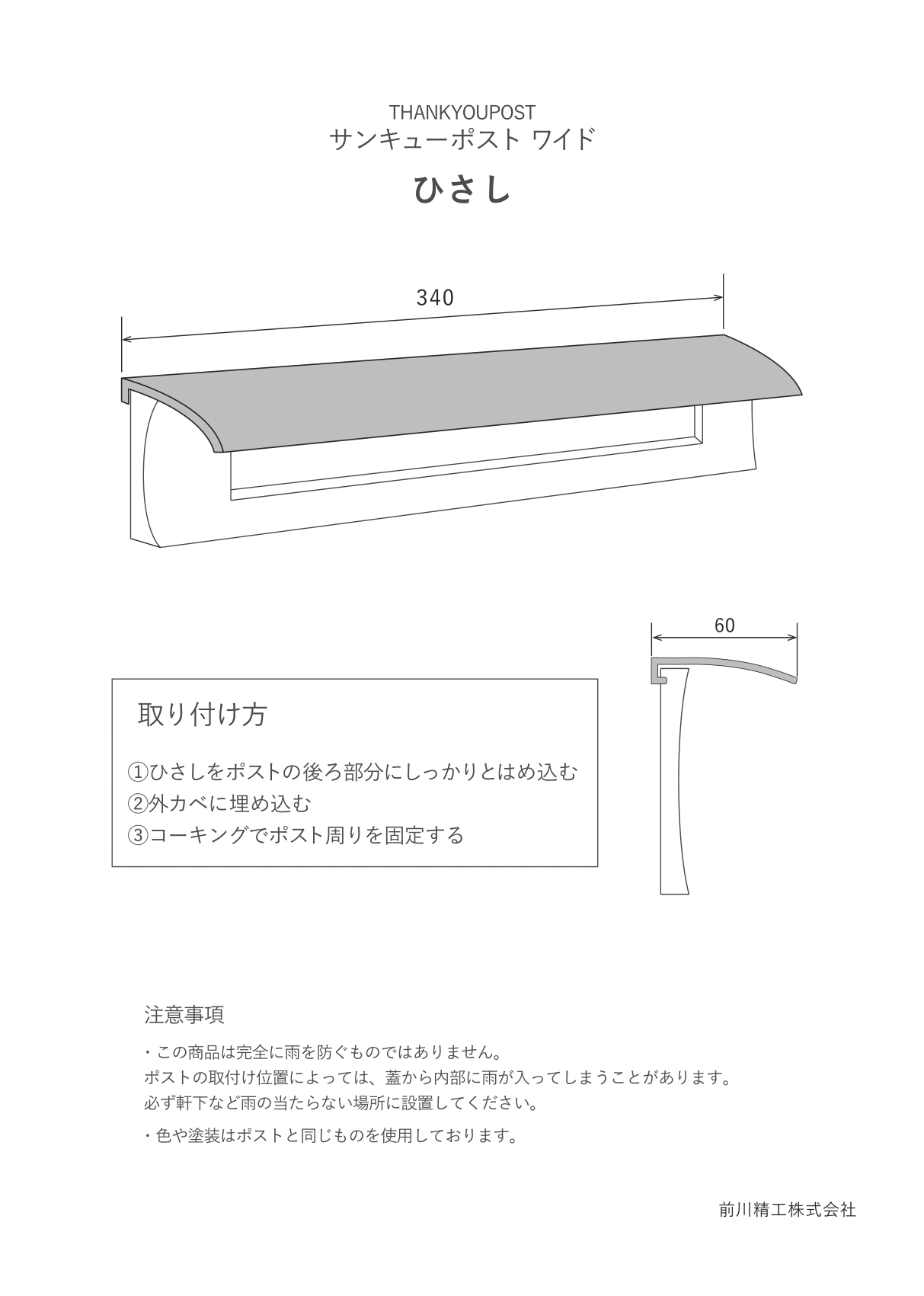 THANKYOUPOST
サンキューポスト ワイド

ひさし

340

60

取り付け方

①ひさしをポストの後ろ部分にしっかりとはめ込む
②外カベに埋め込む
③コーキングでポスト周りを固定する

注意事項

・この商品は完全に雨を防ぐものではありません。
ポストの取付け位置によっては、蓋から内部に雨が入ってしまうことがあります。
必ず軒下など雨の当たらない場所に設置してください。

・色や塗装はポストと同じものを使用しております。

前川精工株式会社